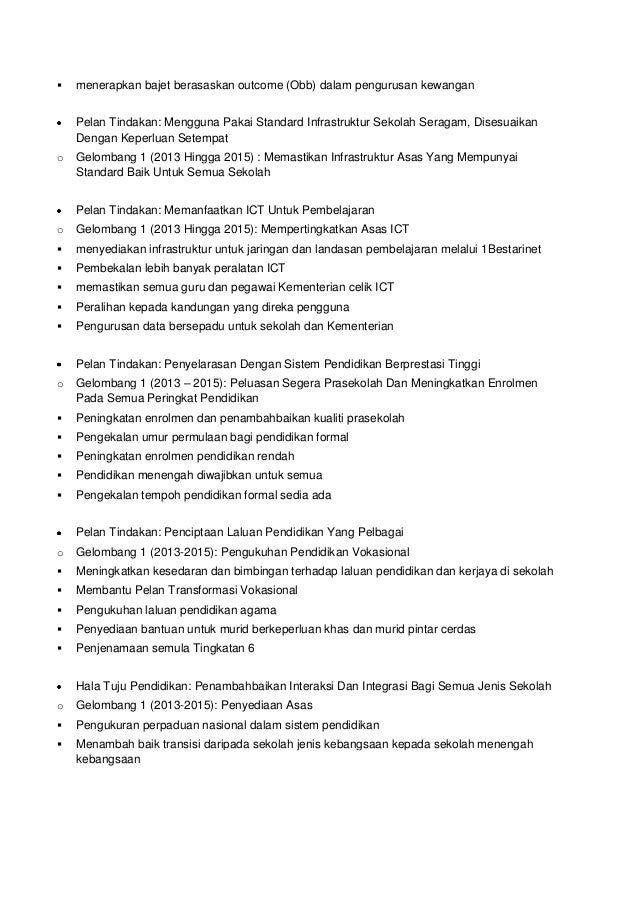 ▪ menerapkan bajet berasaskan outcome (Obb) dalam pengurusan kewangan

• Pelan Tindakan: Mengguna Pakai Standard Infrastruktur Sekolah Seragam, Disesuaikan Dengan Keperluan Setempat
o Gelombang 1 (2013 Hingga 2015) : Memastikan Infrastruktur Asas Yang Mempunyai Standard Baik Untuk Semua Sekolah

• Pelan Tindakan: Memanfaatkan ICT Untuk Pembelajaran
o Gelombang 1 (2013 Hingga 2015): Mempertingkatkan Asas ICT
▪ menyediakan infrastruktur untuk jaringan dan landasan pembelajaran melalui 1Bestarinet
▪ Pembekalan lebih banyak peralatan ICT
▪ memastikan semua guru dan pegawai Kementerian celik ICT
▪ Peralihan kepada kandungan yang direka pengguna
▪ Pengurusan data bersepadu untuk sekolah dan Kementerian

• Pelan Tindakan: Penyelarasan Dengan Sistem Pendidikan Berprestasi Tinggi
o Gelombang 1 (2013 – 2015): Peluasan Segera Prasekolah Dan Meningkatkan Enrolmen Pada Semua Peringkat Pendidikan
▪ Peningkatan enrolmen dan penambahbaikan kualiti prasekolah
▪ Pengekalan umur permulaan bagi pendidikan formal
▪ Peningkatan enrolmen pendidikan rendah
▪ Pendidikan menengah diwajibkan untuk semua
▪ Pengekalan tempoh pendidikan formal sedia ada

• Pelan Tindakan: Penciptaan Laluan Pendidikan Yang Pelbagai
o Gelombang 1 (2013-2015): Pengukuhan Pendidikan Vokasional
▪ Meningkatkan kesedaran dan bimbingan terhadap laluan pendidikan dan kerjaya di sekolah
▪ Membantu Pelan Transformasi Vokasional
▪ Pengukuhan laluan pendidikan agama
▪ Penyediaan bantuan untuk murid berkeperluan khas dan murid pintar cerdas
▪ Penjenamaan semula Tingkatan 6

• Hala Tuju Pendidikan: Penambahbaikan Interaksi Dan Integrasi Bagi Semua Jenis Sekolah
o Gelombang 1 (2013-2015): Penyediaan Asas
▪ Pengukuran perpaduan nasional dalam sistem pendidikan
▪ Menambah baik transisi daripada sekolah jenis kebangsaan kepada sekolah menengah kebangsaan